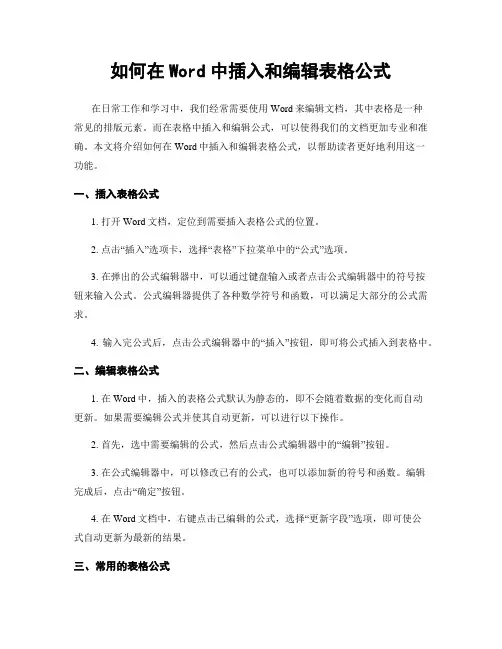 如何在 Word 中插入和编辑表格公式

在日常工作和学习中，我们经常需要使用 Word 来编辑文档，其中表格是一种常见的排版元素。而在表格中插入和编辑公式，可以使得我们的文档更加专业和准确。本文将介绍如何在 Word 中插入和编辑表格公式，以帮助读者更好地利用这一功能。

一、插入表格公式

1. 打开 Word 文档，定位到需要插入表格公式的位置。

2. 点击“插入”选项卡，选择“表格”下拉菜单中的“公式”选项。

3. 在弹出的公式编辑器中，可以通过键盘输入或者点击公式编辑器中的符号按钮来输入公式。公式编辑器提供了各种数学符号和函数，可以满足大部分的公式需求。

4. 输入完公式后，点击公式编辑器中的“插入”按钮，即可将公式插入到表格中。

二、编辑表格公式

1. 在 Word 中，插入的表格公式默认为静态的，即不会随着数据的变化而自动更新。如果需要编辑公式并使其自动更新，可以进行以下操作。

2. 首先，选中需要编辑的公式，然后点击公式编辑器中的“编辑”按钮。

3. 在公式编辑器中，可以修改已有的公式，也可以添加新的符号和函数。编辑完成后，点击“确定”按钮。

4. 在 Word 文档中，右键点击已编辑的公式，选择“更新字段”选项，即可使公式自动更新为最新的结果。

三、常用的表格公式